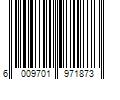 6 009701 971873